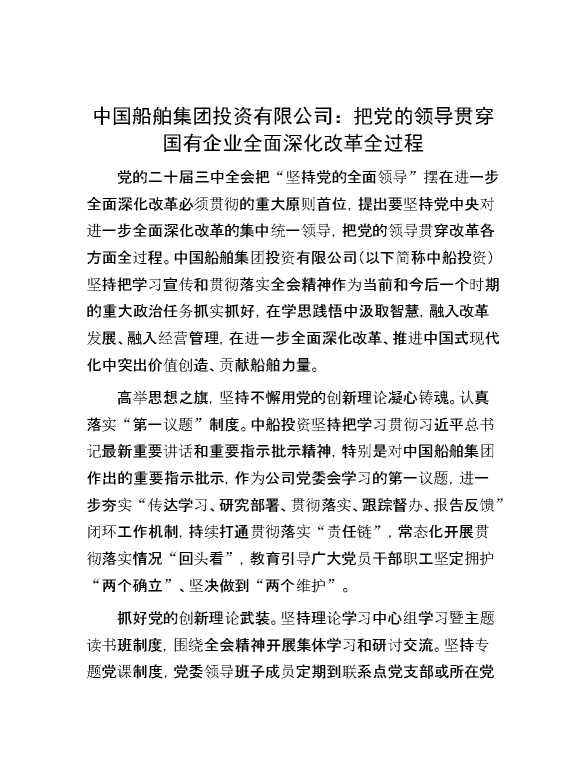 中国船舶集团投资有限公司：把党的领导贯穿国有企业全面深化改革全过程

党的二十届三中全会把“坚持党的全面领导”摆在进一步全面深化改革必须贯彻的重大原则首位，提出要坚持党中央对进一步全面深化改革的集中统一领导，把党的领导贯穿改革各方面全过程。中国船舶集团投资有限公司（以下简称中船投资）坚持把学习宣传和贯彻落实全会精神作为当前和今后一个时期的重大政治任务抓实抓好，在学思践悟中汲取智慧，融入改革发展、融入经营管理，在进一步全面深化改革、推进中国式现代化中突出价值创造、贡献船舶力量。

高举思想之旗，坚持不懈用党的创新理论凝心铸魂。认真落实“第一议题”制度。中船投资坚持把学习贯彻习近平总书记最新重要讲话和重要指示批示精神，特别是对中国船舶集团作出的重要指示批示，作为公司党委会学习的第一议题，进一步夯实“传达学习、研究部署、贯彻落实、跟踪督办、报告反馈”闭环工作机制，持续打通贯彻落实“责任链”，常态化开展贯彻落实情况“回头看”，教育引导广大党员干部职工坚定拥护“两个确立”、坚决做到“两个维护”。

抓好党的创新理论武装。坚持理论学习中心组学习暨主题读书班制度，围绕全会精神开展集体学习和研讨交流。坚持专题党课制度，党委领导班子成员定期到联系点党支部或所在党